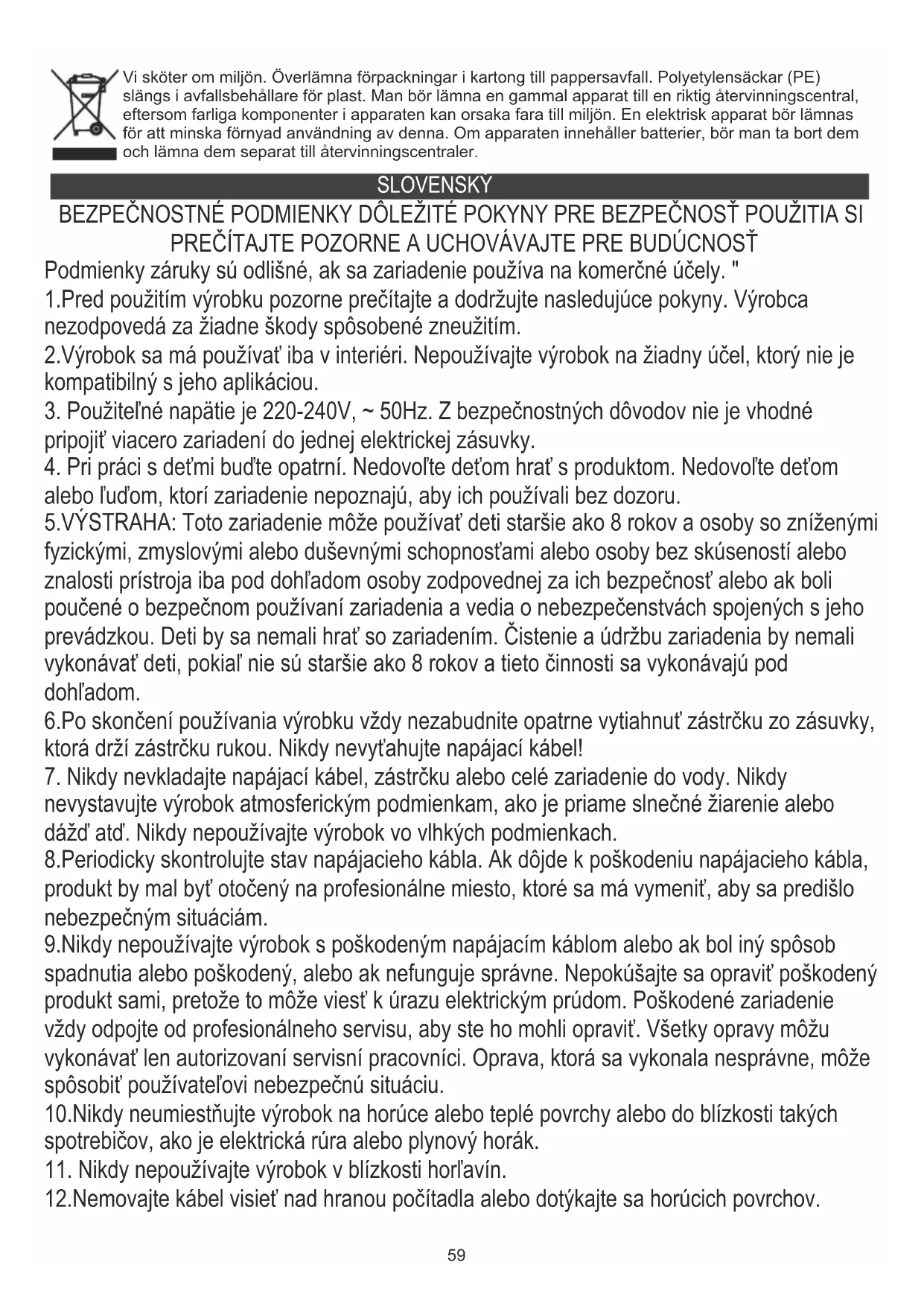 Vi sköter om miljön. Överlämna förpackningar i kartong till pappersavfall. Polyetylensäckar (PE) slängs i avfallsbehållare för plast. Man bör lämna en gammal apparat till en riktig återvinningscentral, eftersom farliga komponenter i apparaten kan orsaka fara till miljön. En elektrisk apparat bör lämnas för att minska förnyad användning av denna. Om apparaten innehåller batterier, bör man ta bort dem och lämna dem separat till återvinningscentraler.

SLOVENSKÝ

BEZPEČNOSTNÉ PODMIENKY DÔLEŽITÉ POKYNY PRE BEZPEČNOSŤ POUŽITIA SI PREČÍTAJTE POZORNE A UCHOVÁVAJTE PRE BUDÚCNOSŤ

Podmienky záruky sú odlišné, ak sa zariadenie používa na komerčné účely. "
1.Pred použitím výrobku pozorne prečítajte a dodržujte nasledujúce pokyny. Výrobca nezodpovedá za žiadne škody spôsobené zneužitím.
2.Výrobok sa má používať iba v interiéri. Nepoužívajte výrobok na žiadny účel, ktorý nie je kompatibilný s jeho aplikáciou.
3. Použiteľné napätie je 220-240V, ~ 50Hz. Z bezpečnostných dôvodov nie je vhodné pripojiť viacero zariadení do jednej elektrickej zásuvky.
4. Pri práci s deťmi buďte opatrní. Nedovoľte deťom hrať s produktom. Nedovoľte deťom alebo ľuďom, ktorí zariadenie nepoznajú, aby ich používali bez dozoru.
5.VÝSTRAHA: Toto zariadenie môže používať deti staršie ako 8 rokov a osoby so zníženými fyzickými, zmyslovými alebo duševnými schopnosťami alebo osoby bez skúseností alebo znalosti prístroja iba pod dohľadom osoby zodpovednej za ich bezpečnosť alebo ak boli poučené o bezpečnom používaní zariadenia a vedia o nebezpečenstvách spojených s jeho prevádzkou. Deti by sa nemali hrať so zariadením. Čistenie a údržbu zariadenia by nemali vykonávať deti, pokiaľ nie sú staršie ako 8 rokov a tieto činnosti sa vykonávajú pod dohľadom.
6.Po skončení používania výrobku vždy nezabudnite opatrne vytiahnuť zástrčku zo zásuvky, ktorá drží zástrčku rukou. Nikdy nevyťahujte napájací kábel!
7. Nikdy nevkladajte napájací kábel, zástrčku alebo celé zariadenie do vody. Nikdy nevystavujte výrobok atmosferickým podmienkam, ako je priame slnečné žiarenie alebo dážď atď. Nikdy nepoužívajte výrobok vo vlhkých podmienkach.
8.Periodicky skontrolujte stav napájacieho kábla. Ak dôjde k poškodeniu napájacieho kábla, produkt by mal byť otočený na profesionálne miesto, ktoré sa má vymeniť, aby sa predišlo nebezpečným situáciám.
9.Nikdy nepoužívajte výrobok s poškodeným napájacím káblom alebo ak bol iný spôsob spadnutia alebo poškodený, alebo ak nefunguje správne. Nepokúšajte sa opraviť poškodený produkt sami, pretože to môže viesť k úrazu elektrickým prúdom. Poškodené zariadenie vždy odpojte od profesionálneho servisu, aby ste ho mohli opraviť. Všetky opravy môžu vykonávať len autorizovaní servisní pracovníci. Oprava, ktorá sa vykonala nesprávne, môže spôsobiť používateľovi nebezpečnú situáciu.
10.Nikdy neumiestňujte výrobok na horúce alebo teplé povrchy alebo do blízkosti takých spotrebičov, ako je elektrická rúra alebo plynový horák.
11. Nikdy nepoužívajte výrobok v blízkosti horľavín.
12.Nemovajte kábel visieť nad hranou počítadla alebo dotýkajte sa horúcich povrchov.

59